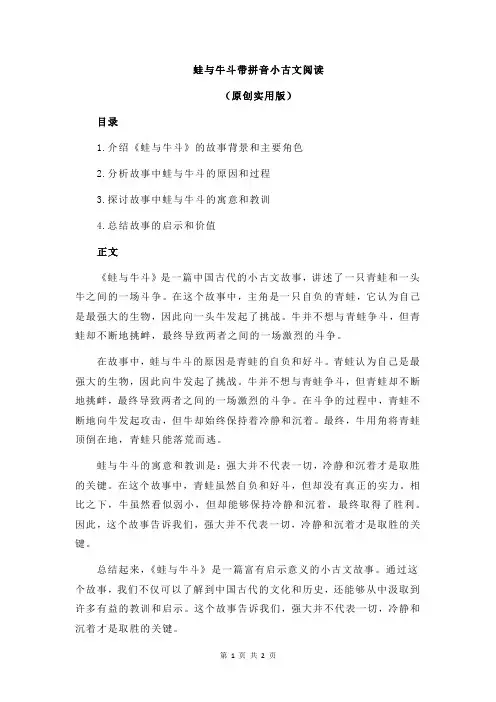 蛙与牛斗带拼音小古文阅读

（原创实用版）

目录

1.介绍《蛙与牛斗》的故事背景和主要角色

2.分析故事中蛙与牛斗的原因和过程

3.探讨故事中蛙与牛斗的寓意和教训

4.总结故事的启示和价值

正文

《蛙与牛斗》是一篇中国古代的小古文故事，讲述了一只青蛙和一头牛之间的一场斗争。在这个故事中，主角是一只自负的青蛙，它认为自己是最强大的生物，因此向一头牛发起了挑战。牛并不想与青蛙争斗，但青蛙却不断地挑衅，最终导致两者之间的一场激烈的斗争。

在故事中，蛙与牛斗的原因是青蛙的自负和好斗。青蛙认为自己是最强大的生物，因此向牛发起了挑战。牛并不想与青蛙争斗，但青蛙却不断地挑衅，最终导致两者之间的一场激烈的斗争。在斗争的过程中，青蛙不断地向牛发起攻击，但牛却始终保持着冷静和沉着。最终，牛用角将青蛙顶倒在地，青蛙只能落荒而逃。

蛙与牛斗的寓意和教训是：强大并不代表一切，冷静和沉着才是取胜的关键。在这个故事中，青蛙虽然自负和好斗，但却没有真正的实力。相比之下，牛虽然看似弱小，但却能够保持冷静和沉着，最终取得了胜利。因此，这个故事告诉我们，强大并不代表一切，冷静和沉着才是取胜的关键。

总结起来，《蛙与牛斗》是一篇富有启示意义的小古文故事。通过这个故事，我们不仅可以了解到中国古代的文化和历史，还能够从中汲取到许多有益的教训和启示。这个故事告诉我们，强大并不代表一切，冷静和沉着才是取胜的关键。

第 1 页 共 2 页